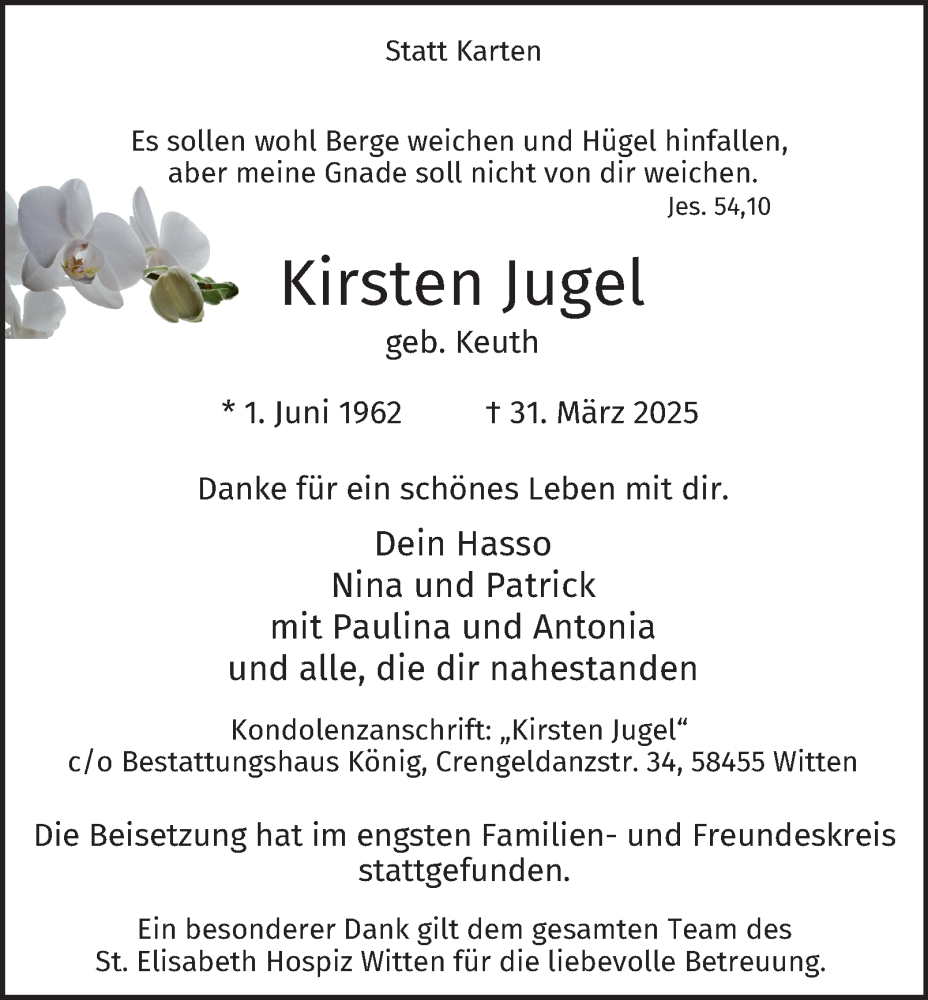 Statt Karten

Es sollen wohl Berge weichen und Hügel hinfallen,
aber meine Gnade soll nicht von dir weichen.
Jes. 54,10

Kirsten Jugel
geb. Keuth

* 1. Juni 1962 † 31. März 2025

Danke für ein schönes Leben mit dir.

Dein Hasso
Nina und Patrick
mit Paulina und Antonia
und alle, die dir nahestanden

Kondolenzanschrift: „Kirsten Jugel“
c/o Bestattungshaus König, Crengeldanzstr. 34, 58455 Witten

Die Beisetzung hat im engsten Familien- und Freundeskreis stattgefunden.

Ein besonderer Dank gilt dem gesamten Team des St. Elisabeth Hospiz Witten für die liebevolle Betreuung.